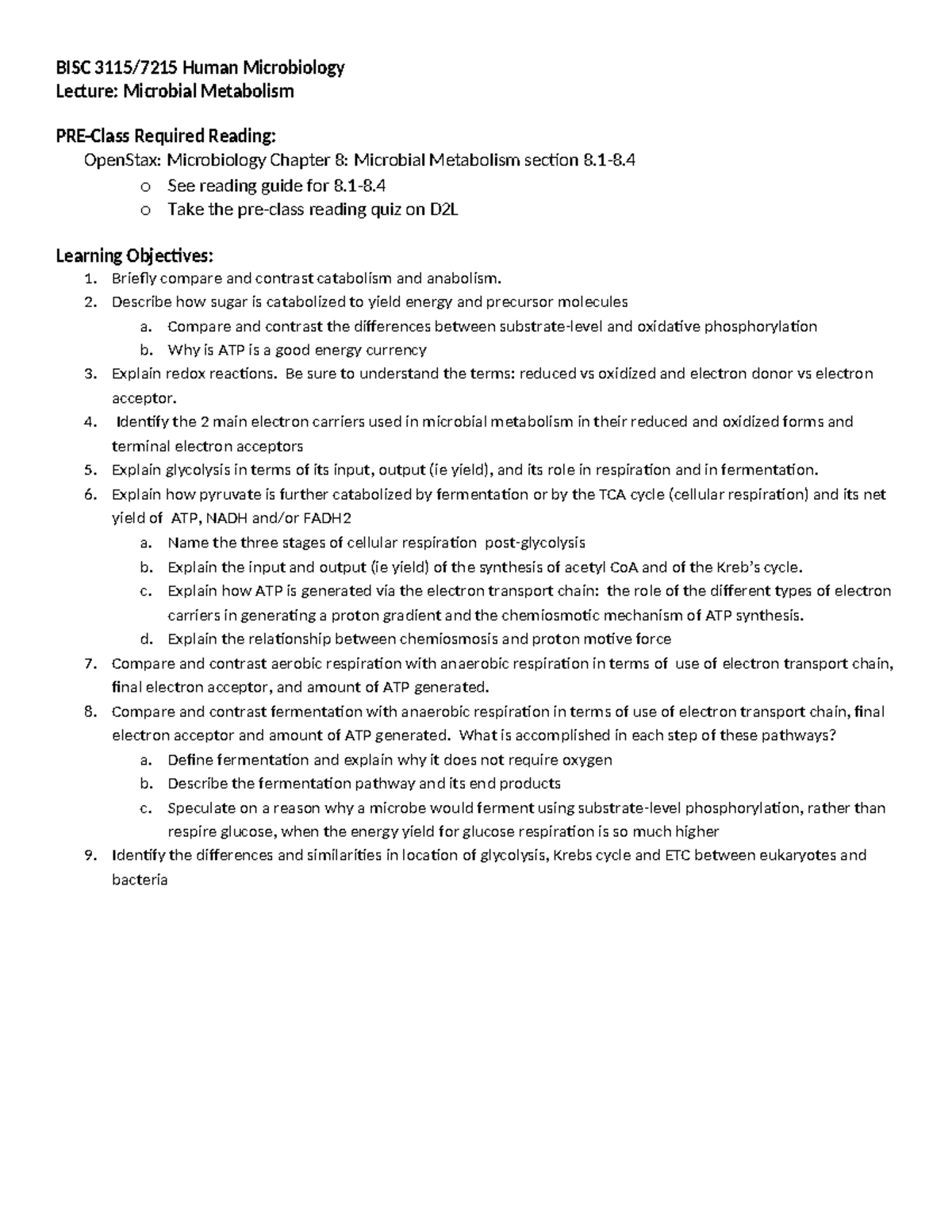 BISC 3115/7215 Human Microbiology
Lecture: Microbial Metabolism

PRE-Class Required Reading:
OpenStax: Microbiology Chapter 8: Microbial Metabolism section 8.1-8.4
o See reading guide for 8.1-8.4
o Take the pre-class reading quiz on D2L

Learning Objectives:
1. Briefly compare and contrast catabolism and anabolism.
2. Describe how sugar is catabolized to yield energy and precursor molecules
a. Compare and contrast the differences between substrate-level and oxidative phosphorylation
b. Why is ATP is a good energy currency
3. Explain redox reactions. Be sure to understand the terms: reduced vs oxidized and electron donor vs electron acceptor.
4. Identify the 2 main electron carriers used in microbial metabolism in their reduced and oxidized forms and terminal electron acceptors
5. Explain glycolysis in terms of its input, output (ie yield), and its role in respiration and in fermentation.
6. Explain how pyruvate is further catabolized by fermentation or by the TCA cycle (cellular respiration) and its net yield of ATP, NADH and/or FADH2
a. Name the three stages of cellular respiration post-glycolysis
b. Explain the input and output (ie yield) of the synthesis of acetyl CoA and of the Kreb's cycle.
c. Explain how ATP is generated via the electron transport chain: the role of the different types of electron carriers in generating a proton gradient and the chemiosmotic mechanism of ATP synthesis.
d. Explain the relationship between chemiosmosis and proton motive force
7. Compare and contrast aerobic respiration with anaerobic respiration in terms of use of electron transport chain, final electron acceptor, and amount of ATP generated.
8. Compare and contrast fermentation with anaerobic respiration in terms of use of electron transport chain, final electron acceptor and amount of ATP generated. What is accomplished in each step of these pathways?
a. Define fermentation and explain why it does not require oxygen
b. Describe the fermentation pathway and its end products
c. Speculate on a reason why a microbe would ferment using substrate-level phosphorylation, rather than respire glucose, when the energy yield for glucose respiration is so much higher
9. Identify the differences and similarities in location of glycolysis, Krebs cycle and ETC between eukaryotes and bacteria